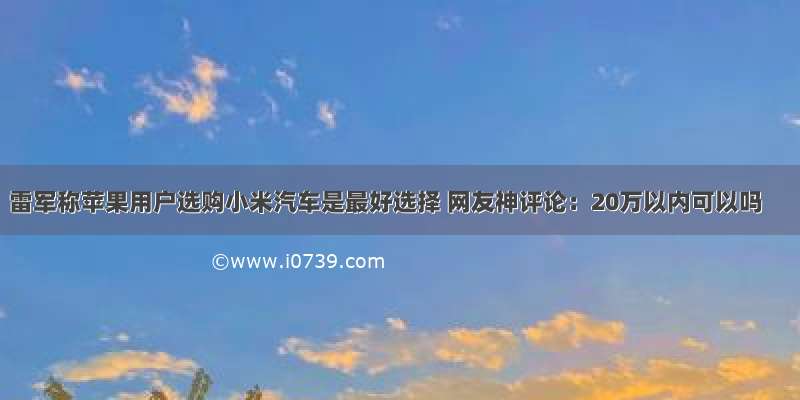 雷军称苹果用户选购小米汽车是最好选择 网友神评论：20万以内可以吗

©www.i0739.com